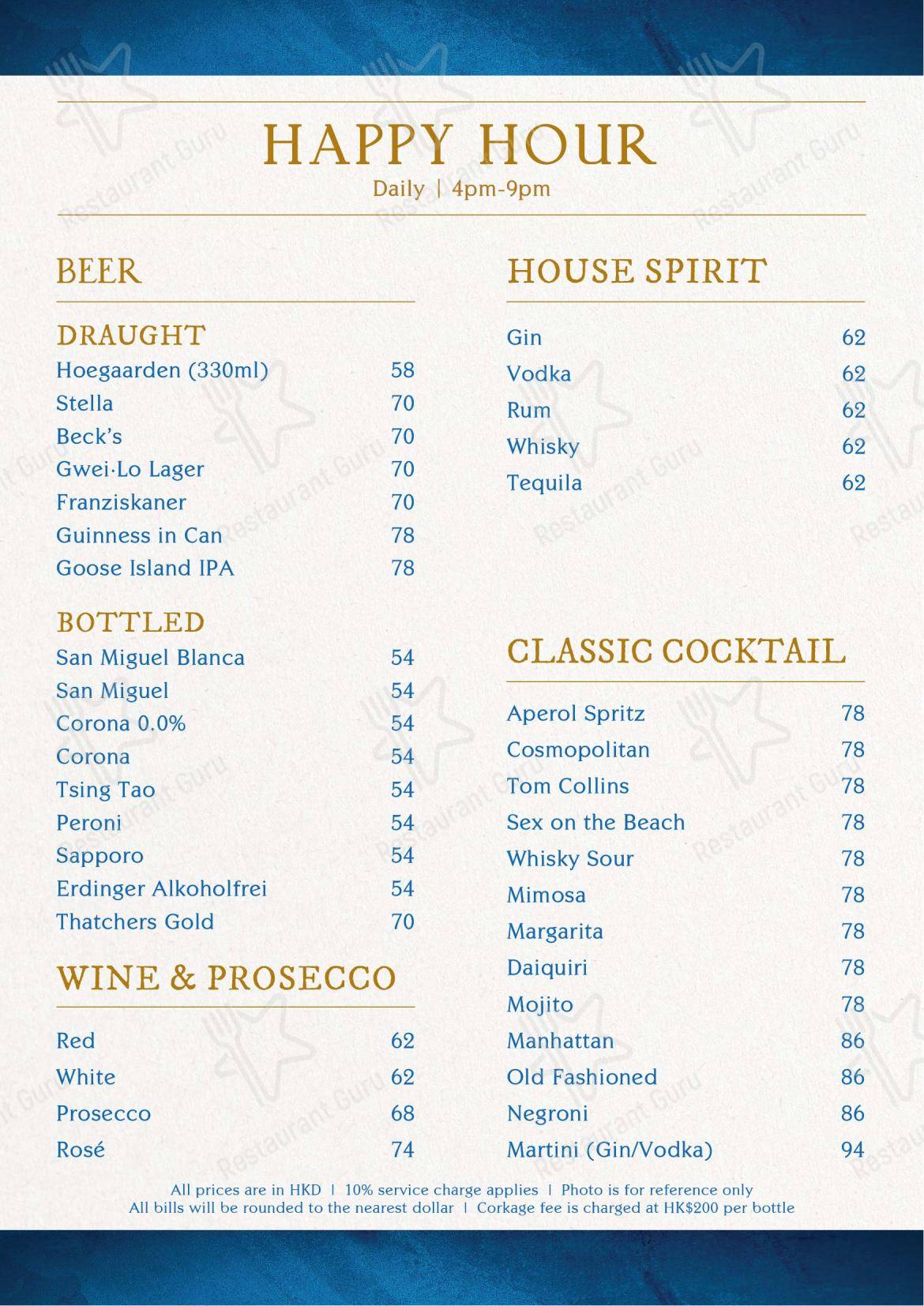 HAPPY HOUR
Daily | 4pm-9pm

BEER

DRAUGHT
Hoegaarden (330ml) 58
Stella 70
Beck's 70
Gwei·Lo Lager 70
Franziskaner 70
Guinness in Can 78
Goose Island IPA 78

BOTTLED
San Miguel Blanca 54
San Miguel 54
Corona 0.0% 54
Corona 54
Tsing Tao 54
Peroni 54
Sapporo 54
Erdinger Alkoholfrei 54
Thatchers Gold 70

WINE & PROSECCO
Red 62
White 62
Prosecco 68
Rosé 74

HOUSE SPIRIT
Gin 62
Vodka 62
Rum 62
Whisky 62
Tequila 62

CLASSIC COCKTAIL
Aperol Spritz 78
Cosmopolitan 78
Tom Collins 78
Sex on the Beach 78
Whisky Sour 78
Mimosa 78
Margarita 78
Daiquiri 78
Mojito 78
Manhattan 86
Old Fashioned 86
Negroni 86
Martini (Gin/Vodka) 94

All prices are in HKD | 10% service charge applies | Photo is for reference only
All bills will be rounded to the nearest dollar | Corkage fee is charged at HK$200 per bottle

Restaurant Guru